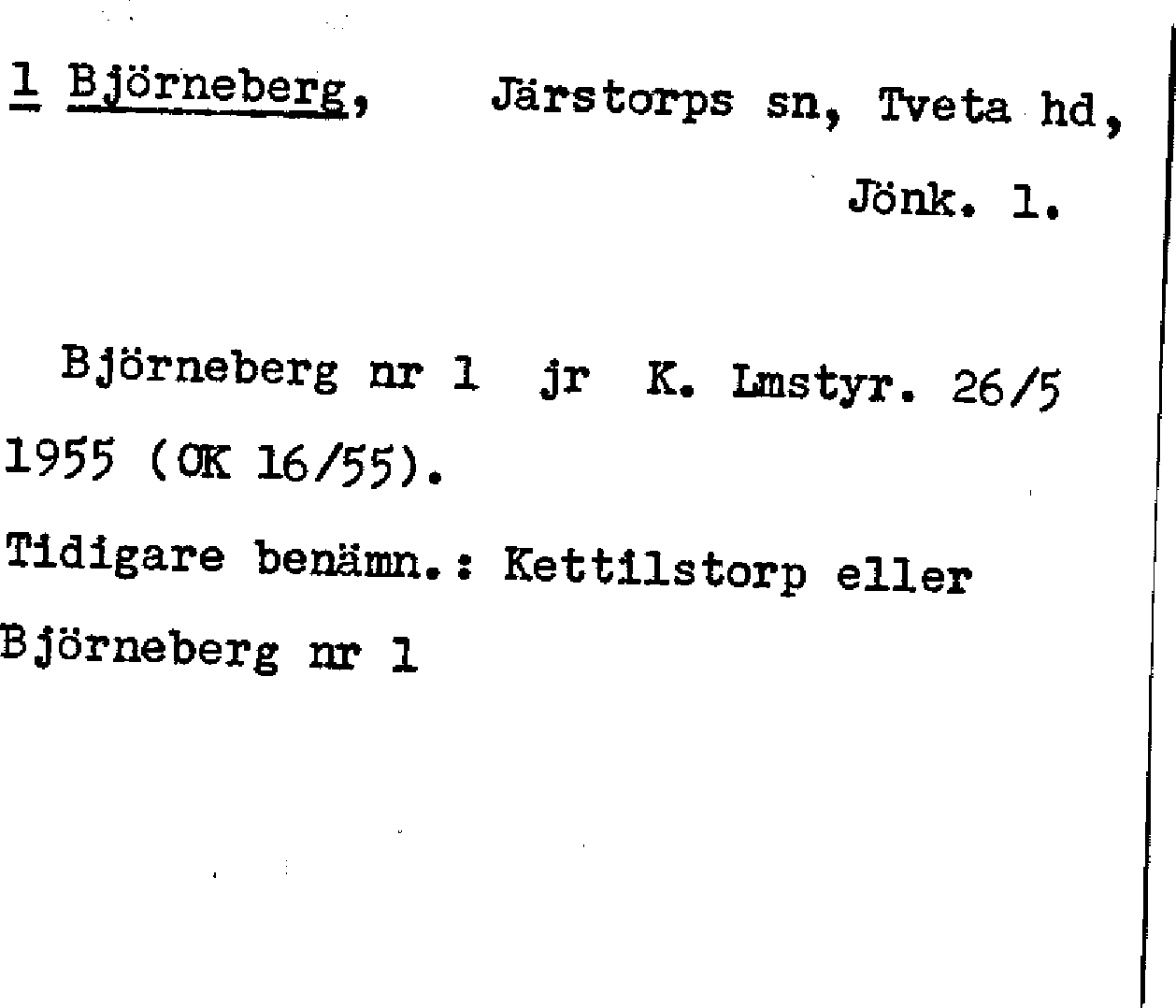 1 Björneberg, Järstorps sn, Tveta hd, Jönk. l.

Björneberg nr 1 jr K. Lmstyr. 26/5 1955 (OK 16/55).

Tidigare benämn.: Kettilstorp eller Björneberg nr 1